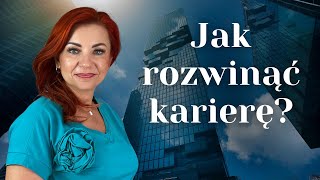 Jak rozwinąć karierę?